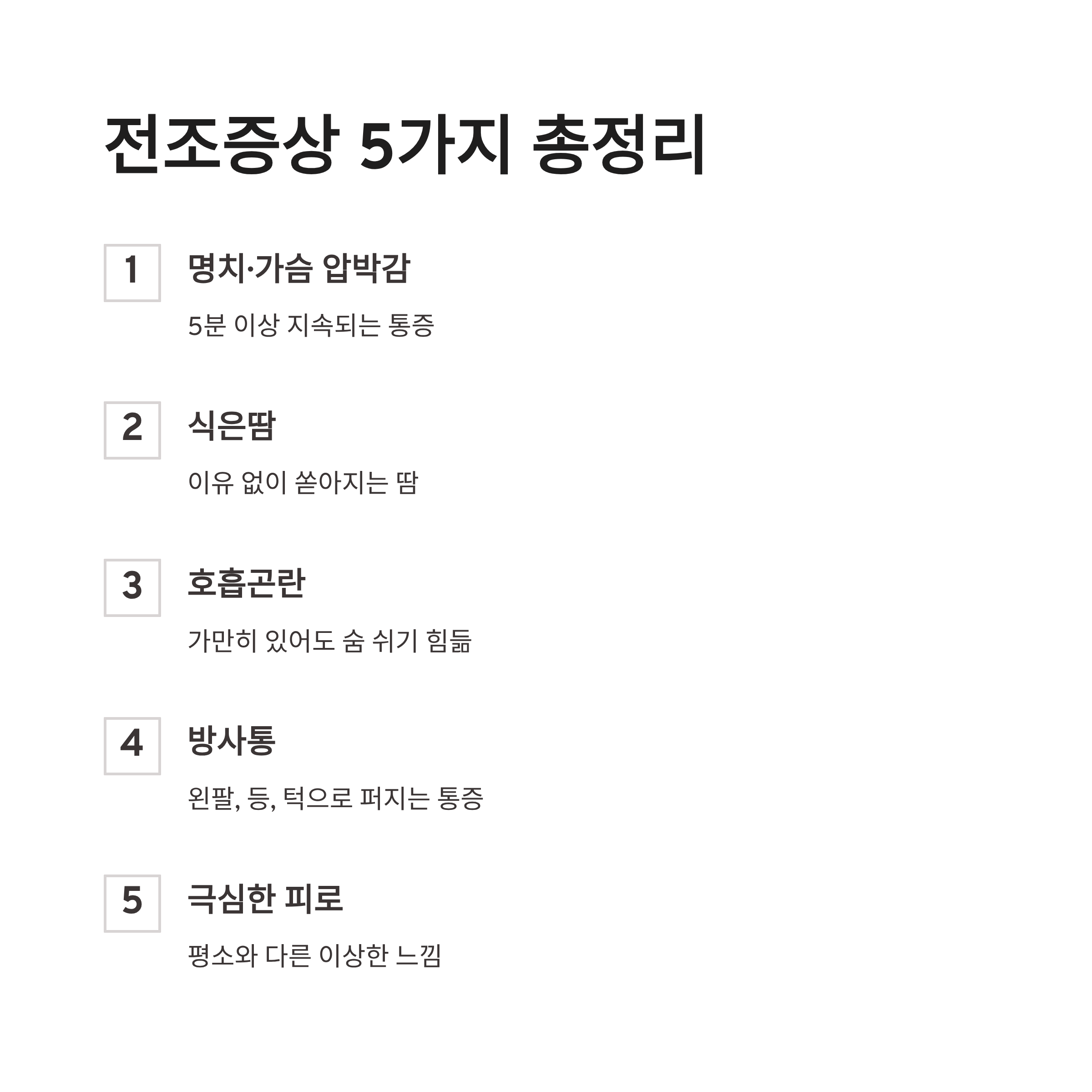 전조증상 5가지 총정리

1

명치·가슴 압박감

5분 이상 지속되는 통증

2

식은땀

이유 없이 쏟아지는 땀

3

호흡곤란

가만히 있어도 숨 쉬기 힘듦

4

방사통

왼팔, 등, 턱으로 퍼지는 통증

5

극심한 피로

평소와 다른 이상한 느낌